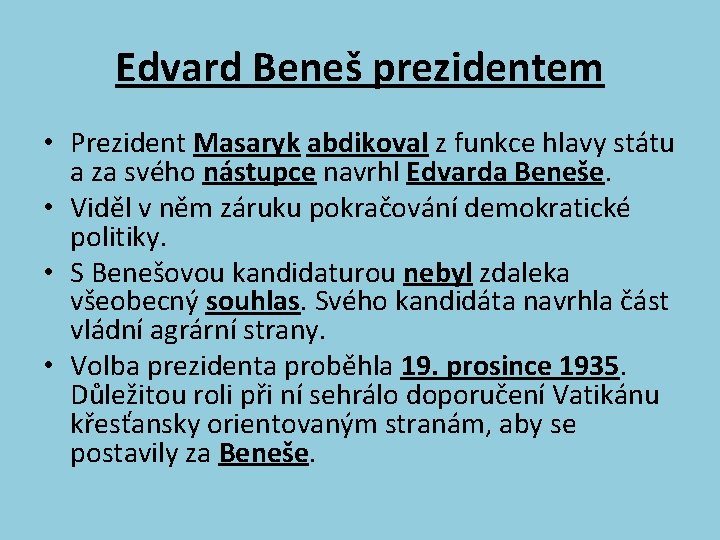 Edvard Beneš prezidentem

• Prezident Masaryk abdikoval z funkce hlavy státu a za svého nástupce navrhl Edvarda Beneše.
• Viděl v něm záruku pokračování demokratické politiky.
• S Benešovou kandidaturou nebyl zdaleka všeobecný souhlas. Svého kandidáta navrhla část vládní agrární strany.
• Volba prezidenta proběhla 19. prosince 1935. Důležitou roli při ní sehrálo doporučení Vatikánu křesťansky orientovaným stranám, aby se postavily za Beneše.